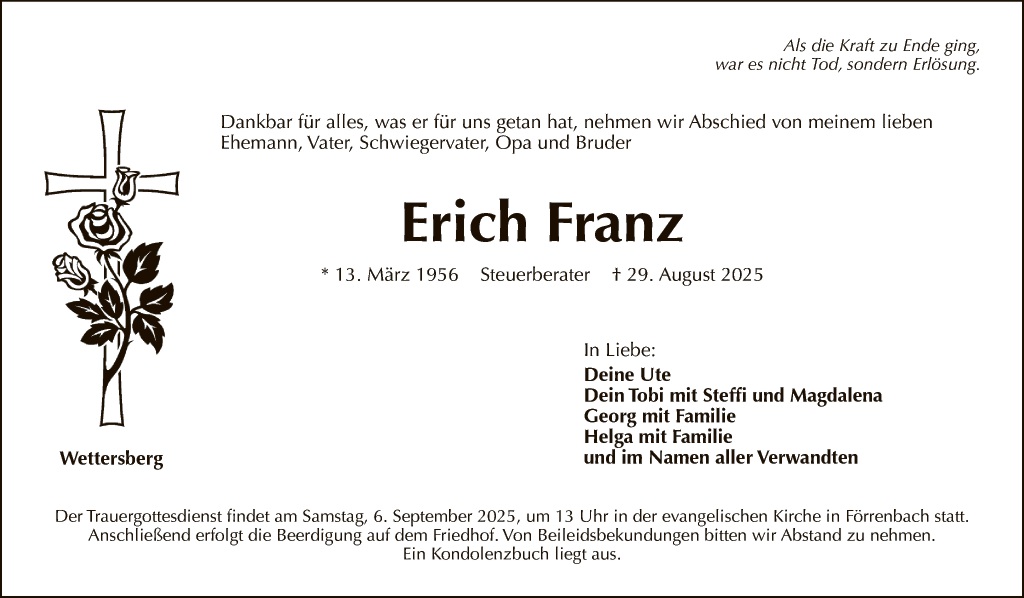 Als die Kraft zu Ende ging,
war es nicht Tod, sondern Erlösung.

Dankbar für alles, was er für uns getan hat, nehmen wir Abschied von meinem lieben Ehemann, Vater, Schwiegervater, Opa und Bruder

Erich Franz

* 13. März 1956 Steuerberater † 29. August 2025

In Liebe:
Deine Ute
Dein Tobi mit Steffi und Magdalena
Georg mit Familie
Helga mit Familie
und im Namen aller Verwandten

Wettersberg

Der Trauergottesdienst findet am Samstag, 6. September 2025, um 13 Uhr in der evangelischen Kirche in Förrenbach statt. Anschließend erfolgt die Beerdigung auf dem Friedhof. Von Beileidsbekundungen bitten wir Abstand zu nehmen. Ein Kondolenzbuch liegt aus.